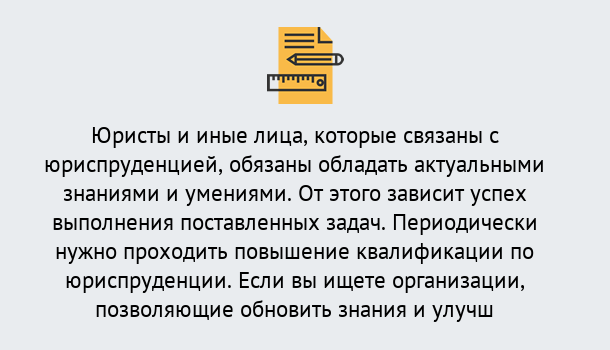 Юристы и иные лица, которые связаны с юриспруденцией, обязаны обладать актуальными знаниями и умениями. От этого зависит успех выполнения поставленных задач. Периодически нужно проходить повышение квалификации по юриспруденции. Если вы ищете организации, позволяющие обновить знания и улучш